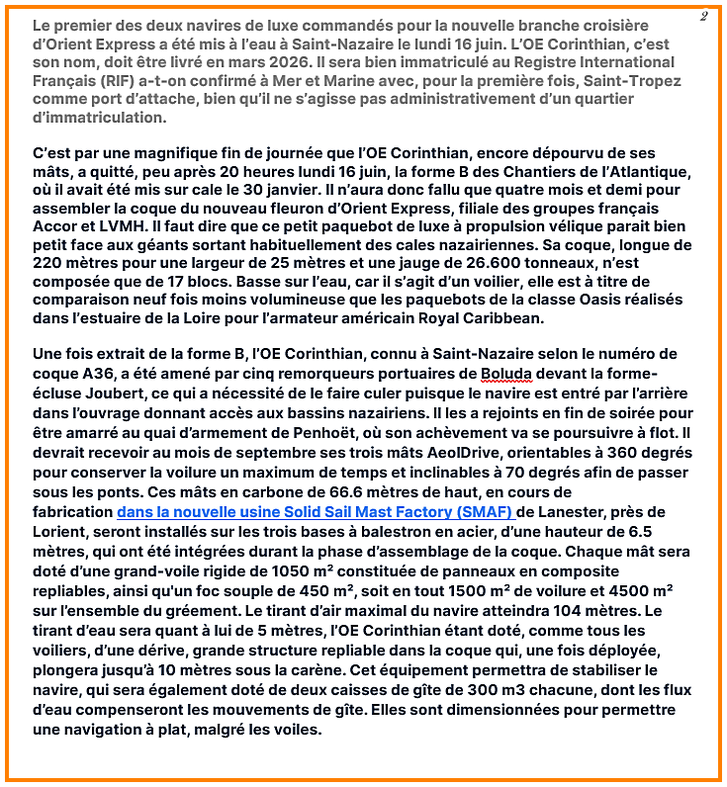 2

Le premier des deux navires de luxe commandés pour la nouvelle branche croisière d'Orient Express a été mis à l'eau à Saint-Nazaire le lundi 16 juin. L'OE Corinthian, c'est son nom, doit être livré en mars 2026. Il sera bien immatriculé au Registre International Français (RIF) a-t-on confirmé à Mer et Marine avec, pour la première fois, Saint-Tropez comme port d'attache, bien qu'il ne s'agisse pas administrativement d'un quartier d'immatriculation.

C'est par une magnifique fin de journée que l'OE Corinthian, encore dépourvu de ses mâts, a quitté, peu après 20 heures lundi 16 juin, la forme B des Chantiers de l'Atlantique, où il avait été mis sur cale le 30 janvier. Il n'aura donc fallu que quatre mois et demi pour assembler la coque du nouveau fleuron d'Orient Express, filiale des groupes français Accor et LVMH. Il faut dire que ce petit paquebot de luxe à propulsion vélique parait bien petit face aux géants sortant habituellement des cales nazairiennes. Sa coque, longue de 220 mètres pour une largeur de 25 mètres et une jauge de 26.600 tonneaux, n'est composée que de 17 blocs. Basse sur l'eau, car il s'agit d'un voilier, elle est à titre de comparaison neuf fois moins volumineuse que les paquebots de la classe Oasis réalisés dans l'estuaire de la Loire pour l'armateur américain Royal Caribbean.

Une fois extrait de la forme B, l'OE Corinthian, connu à Saint-Nazaire selon le numéro de coque A36, a été amené par cinq remorqueurs portuaires de Boluda devant la forme-écluse Joubert, ce qui a nécessité de le faire culer puisque le navire est entré par l'arrière dans l'ouvrage donnant accès aux bassins nazairiens. Il les a rejoints en fin de soirée pour être amarré au quai d'armement de Penhoët, où son achèvement va se poursuivre à flot. Il devrait recevoir au mois de septembre ses trois mâts AeolDrive, orientables à 360 degrés pour conserver la voilure un maximum de temps et inclinables à 70 degrés afin de passer sous les ponts. Ces mâts en carbone de 66.6 mètres de haut, en cours de fabrication dans la nouvelle usine Solid Sail Mast Factory (SMAF) de Lanester, près de Lorient, seront installés sur les trois bases à balestron en acier, d'une hauteur de 6.5 mètres, qui ont été intégrées durant la phase d'assemblage de la coque. Chaque mât sera doté d'une grand-voile rigide de 1050 m² constituée de panneaux en composite repliables, ainsi qu'un foc souple de 450 m², soit en tout 1500 m² de voilure et 4500 m² sur l'ensemble du gréement. Le tirant d'air maximal du navire atteindra 104 mètres. Le tirant d'eau sera quant à lui de 5 mètres, l'OE Corinthian étant doté, comme tous les voiliers, d'une dérive, grande structure repliable dans la coque qui, une fois déployée, plongera jusqu'à 10 mètres sous la carène. Cet équipement permettra de stabiliser le navire, qui sera également doté de deux caisses de gîte de 300 m3 chacune, dont les flux d'eau compenseront les mouvements de gîte. Elles sont dimensionnées pour permettre une navigation à plat, malgré les voiles.